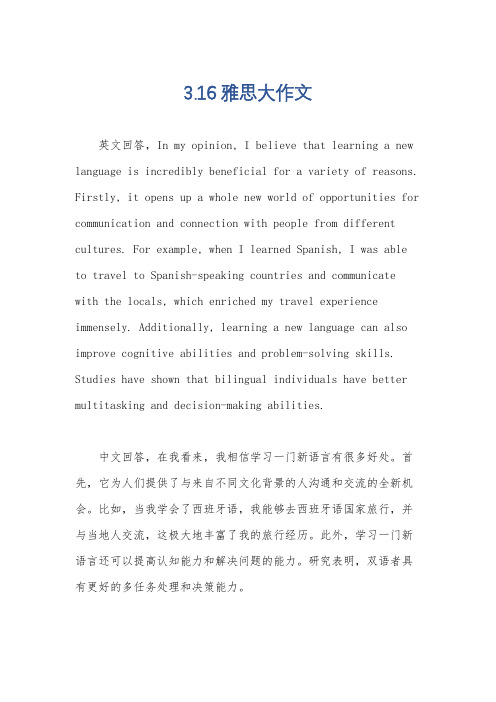 3.16 雅思大作文

英文回答，In my opinion, I believe that learning a new language is incredibly beneficial for a variety of reasons. Firstly, it opens up a whole new world of opportunities for communication and connection with people from different cultures. For example, when I learned Spanish, I was able to travel to Spanish-speaking countries and communicate with the locals, which enriched my travel experience immensely. Additionally, learning a new language can also improve cognitive abilities and problem-solving skills. Studies have shown that bilingual individuals have better multitasking and decision-making abilities.

中文回答，在我看来，我相信学习一门新语言有很多好处。首先，它为人们提供了与来自不同文化背景的人沟通和交流的全新机会。比如，当我学会了西班牙语，我能够去西班牙语国家旅行，并与当地人交流，这极大地丰富了我的旅行经历。此外，学习一门新语言还可以提高认知能力和解决问题的能力。研究表明，双语者具有更好的多任务处理和决策能力。